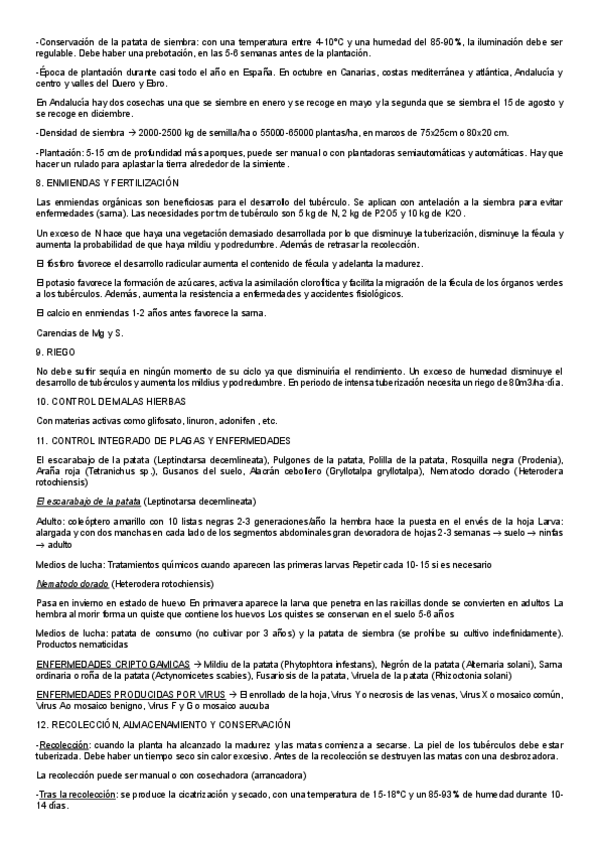 -Conservación de la patata de siembra: con una temperatura entre 4-10°C y una humedad del 85-90%, la iluminación debe ser regulable. Debe haber una prebotación, en las 5-6 semanas antes de la plantación.

-Época de plantación durante casi todo el año en España. En octubre en Canarias, costas mediterránea y atlántica, Andalucía y centro y valles del Duero y Ebro.

En Andalucía hay dos cosechas una que se siembre en enero y se recoge en mayo y la segunda que se siembra el 15 de agosto y se recoge en diciembre.

-Densidad de siembra → 2000-2500 kg de semilla/ha o 55000-65000 plantas/ha, en marcos de 75x25cm o 80x20 cm.

-Plantación: 5-15 cm de profundidad más aporques, puede ser manual o con plantadoras semiautomáticas y automáticas. Hay que hacer un rulado para aplastar la tierra alrededor de la simiente.

8. ENMIENDAS Y FERTILIZACIÓN

Las enmiendas orgánicas son beneficiosas para el desarrollo del tubérculo. Se aplican con antelación a la siembra para evitar enfermedades (sarna). Las necesidades por tm de tubérculo son 5 kg de N, 2 kg de P2O5 y 10 kg de K2O.

Un exceso de N hace que haya una vegetación demasiado desarrollada por lo que disminuye la tuberización, disminuye la fécula y aumenta la probabilidad de que haya mildiu y podredumbre. Además de retrasar la recolección.

El fósforo favorece el desarrollo radicular aumenta el contenido de fécula y adelanta la madurez.

El potasio favorece la formación de azúcares, activa la asimilación clorofítica y facilita la migración de la fécula de los órganos verdes a los tubérculos. Además, aumenta la resistencia a enfermedades y accidentes fisiológicos.

El calcio en enmiendas 1-2 años antes favorece la sarna.

Carencias de Mg y S.

9. RIEGO

No debe sufrir sequía en ningún momento de su ciclo ya que disminuiría el rendimiento. Un exceso de humedad disminuye el desarrollo de tubérculos y aumenta los mildius y podredumbre. En periodo de intensa tuberización necesita un riego de 80m3/ha·día.

10. CONTROL DE MALAS HIERBAS

Con materias activas como glifosato, linuron, aclonifen , etc.

11. CONTROL INTEGRADO DE PLAGAS Y ENFERMEDADES

El escarabajo de la patata (Leptinotarsa decemlineata), Pulgones de la patata, Polilla de la patata, Rosquilla negra (Prodenia), Araña roja (Tetranichus sp.), Gusanos del suelo, Alacrán cebollero (Gryllotalpa gryllotalpa), Nematodo dorado (Heterodera rotochiensis)

El escarabajo de la patata (Leptinotarsa decemlineata)

Adulto: coleóptero amarillo con 10 listas negras 2-3 generaciones/año la hembra hace la puesta en el envés de la hoja Larva: alargada y con dos manchas en cada lado de los segmentos abdominales gran devoradora de hojas 2-3 semanas → suelo → ninfas → adulto

Medios de lucha: Tratamientos químicos cuando aparecen las primeras larvas Repetir cada 10-15 si es necesario

Nematodo dorado (Heterodera rotochiensis)

Pasa en invierno en estado de huevo En primavera aparece la larva que penetra en las raicillas donde se convierten en adultos La hembra al morir forma un quiste que contiene los huevos Los quistes se conservan en el suelo 5-6 años

Medios de lucha: patata de consumo (no cultivar por 3 años) y la patata de siembra (se prohíbe su cultivo indefinidamente). Productos nematicidas

ENFERMEDADES CRIPTOGAMICAS → Mildiu de la patata (Phytophtora infestans), Negrón de la patata (Alternaria solani), Sarna ordinaria o roña de la patata (Actynomicetes scabies), Fusariosis de la patata, Viruela de la patata (Rhizoctonia solani)

ENFERMEDADES PRODUCIDAS POR VIRUS → El enrollado de la hoja, Virus Y o necrosis de las venas, Virus X o mosaico común, Virus A o mosaico benigno, Virus F y G o mosaico aucuba

12. RECOLECCIÓN, ALMACENAMIENTO Y CONSERVACIÓN

-Recolección: cuando la planta ha alcanzado la madurez y las matas comienza a secarse. La piel de los tubérculos debe estar tuberizada. Debe haber un tiempo seco sin calor excesivo. Antes de la recolección se destruyen las matas con una desbrozadora.

La recolección puede ser manual o con cosechadora (arrancadora)

-Tras la recolección: se produce la cicatrización y secado, con una temperatura de 15-18°C y un 85-93% de humedad durante 10-14 días.